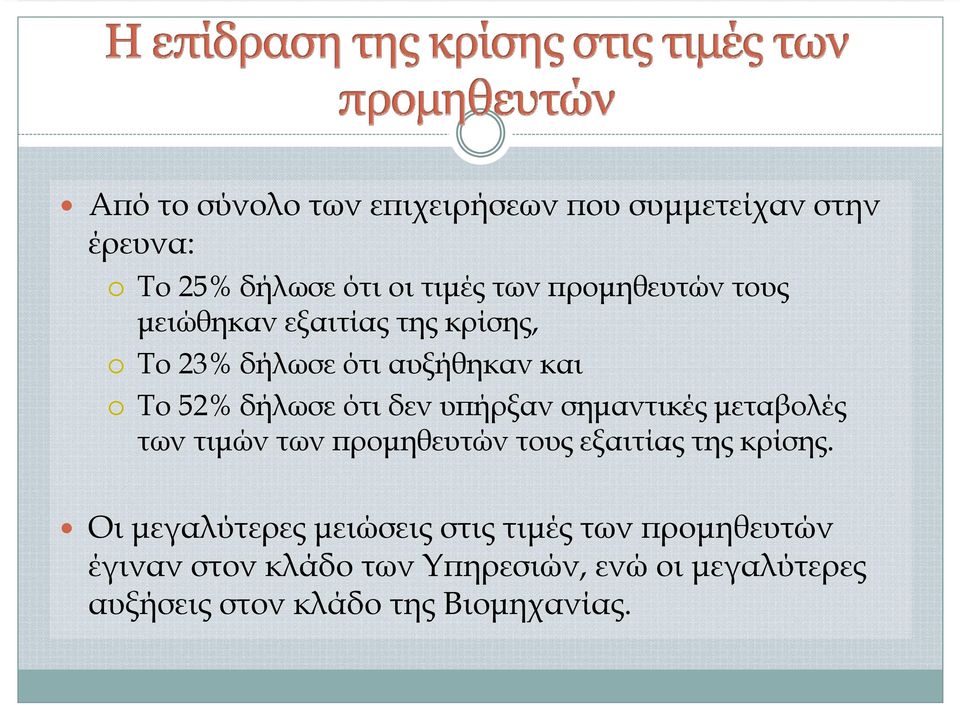 Η επίδραση της κρίσης στις τιμές των προμηθευτών

Από το σύνολο των επιχειρήσεων που συμμετείχαν στην έρευνα:

Το 25% δήλωσε ότι οι τιμές των προμηθευτών τους μειώθηκαν εξαιτίας της κρίσης,

Το 23% δήλωσε ότι αυξήθηκαν και

Το 52% δήλωσε ότι δεν υπήρξαν σημαντικές μεταβολές των τιμών των προμηθευτών τους εξαιτίας της κρίσης.

Οι μεγαλύτερες μειώσεις στις τιμές των προμηθευτών έγιναν στον κλάδο των Υπηρεσιών, ενώ οι μεγαλύτερες αυξήσεις στον κλάδο της Βιομηχανίας.